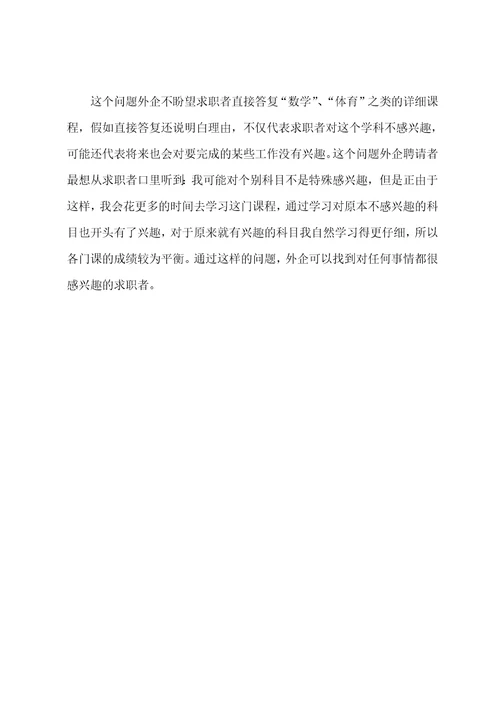 这个问题外企不盼望求职者直接答复“数学”、“体育”之类的详细课程，假如直接答复还说明白理由，不仅代表求职者对这个学科不感兴趣，可能还代表将来也会对要完成的某些工作没有兴趣。这个问题外企聘请者最想从求职者口里听到：我可能对个别科目不是特殊感兴趣，但是正由于这样，我会花更多的时间去学习这门课程，通过学习对原本不感兴趣的科目也开头有了兴趣，对于原来就有兴趣的科目我自然学习得更仔细，所以各门课的成绩较为平衡。通过这样的问题，外企可以找到对任何事情都很感兴趣的求职者。